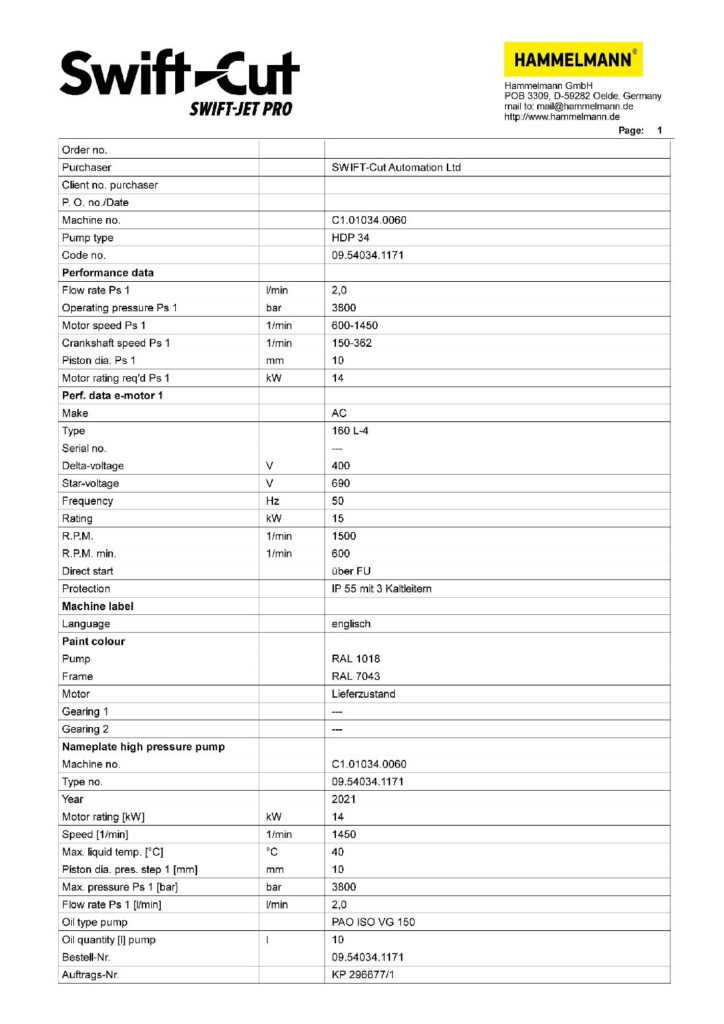 Swift-Cut
SWIFT-JET PRO

HAMMELMANN®

Hammelmann GmbH
POB 3309, D-59282 Oelde, Germany
mail to: mail@hammelmann.de
http://www.hammelmann.de

Page: 1

| | | |
|---|---|---|
| Order no. | | |
| Purchaser | | SWIFT-Cut Automation Ltd |
| Client no. purchaser | | |
| P. O. no./Date | | |
| Machine no. | | C1.01034.0060 |
| Pump type | | HDP 34 |
| Code no. | | 09.54034.1171 |
| **Performance data** | | |
| Flow rate Ps 1 | l/min | 2,0 |
| Operating pressure Ps 1 | bar | 3800 |
| Motor speed Ps 1 | 1/min | 600-1450 |
| Crankshaft speed Ps 1 | 1/min | 150-362 |
| Piston dia. Ps 1 | mm | 10 |
| Motor rating req'd Ps 1 | kW | 14 |
| **Perf. data e-motor 1** | | |
| Make | | AC |
| Type | | 160 L-4 |
| Serial no. | | --- |
| Delta-voltage | V | 400 |
| Star-voltage | V | 690 |
| Frequency | Hz | 50 |
| Rating | kW | 15 |
| R.P.M. | 1/min | 1500 |
| R.P.M. min. | 1/min | 600 |
| Direct start | | über FU |
| Protection | | IP 55 mit 3 Kaltleitern |
| **Machine label** | | |
| Language | | englisch |
| **Paint colour** | | |
| Pump | | RAL 1018 |
| Frame | | RAL 7043 |
| Motor | | Lieferzustand |
| Gearing 1 | | --- |
| Gearing 2 | | --- |
| **Nameplate high pressure pump** | | |
| Machine no. | | C1.01034.0060 |
| Type no. | | 09.54034.1171 |
| Year | | 2021 |
| Motor rating [kW] | kW | 14 |
| Speed [1/min] | 1/min | 1450 |
| Max. liquid temp. [°C] | °C | 40 |
| Piston dia. pres. step 1 [mm] | mm | 10 |
| Max. pressure Ps 1 [bar] | bar | 3800 |
| Flow rate Ps 1 [l/min] | l/min | 2,0 |
| Oil type pump | | PAO ISO VG 150 |
| Oil quantity [l] pump | l | 10 |
| Bestell-Nr. | | 09.54034.1171 |
| Auftrags-Nr. | | KP 296677/1 |